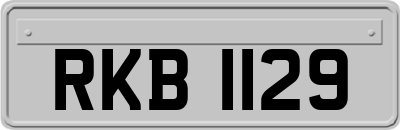 RKB 1129